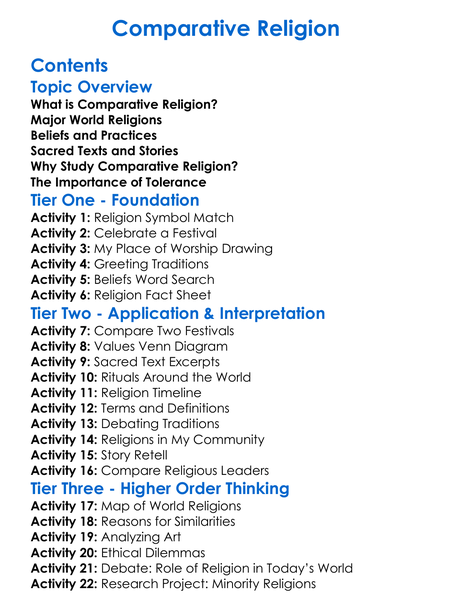 Comparative Religion

Contents

Topic Overview

What is Comparative Religion?
Major World Religions
Beliefs and Practices
Sacred Texts and Stories
Why Study Comparative Religion?
The Importance of Tolerance

Tier One - Foundation

Activity 1: Religion Symbol Match
Activity 2: Celebrate a Festival
Activity 3: My Place of Worship Drawing
Activity 4: Greeting Traditions
Activity 5: Beliefs Word Search
Activity 6: Religion Fact Sheet

Tier Two - Application & Interpretation

Activity 7: Compare Two Festivals
Activity 8: Values Venn Diagram
Activity 9: Sacred Text Excerpts
Activity 10: Rituals Around the World
Activity 11: Religion Timeline
Activity 12: Terms and Definitions
Activity 13: Debating Traditions
Activity 14: Religions in My Community
Activity 15: Story Retell
Activity 16: Compare Religious Leaders

Tier Three - Higher Order Thinking

Activity 17: Map of World Religions
Activity 18: Reasons for Similarities
Activity 19: Analyzing Art
Activity 20: Ethical Dilemmas
Activity 21: Debate: Role of Religion in Today's World
Activity 22: Research Project: Minority Religions